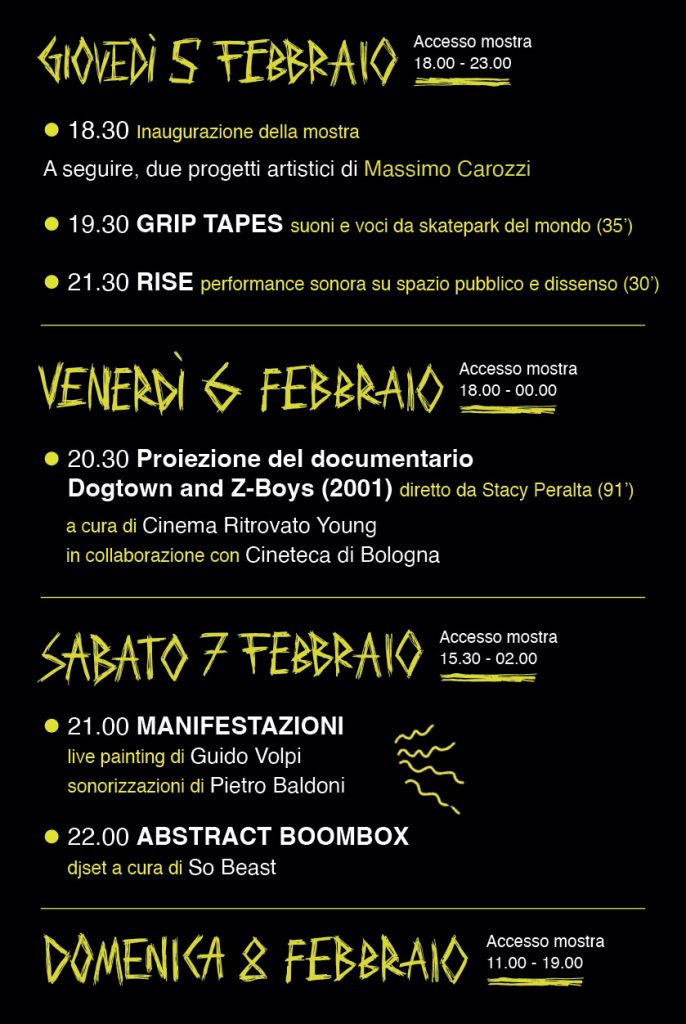 GIOVEDÌ 5 FEBBRAIO
Accesso mostra
18.00 - 23.00

18.30 Inaugurazione della mostra

A seguire, due progetti artistici di Massimo Carozzi

19.30 GRIP TAPES suoni e voci da skatepark del mondo (35')

21.30 RISE performance sonora su spazio pubblico e dissenso (30')

VENERDÌ 6 FEBBRAIO
Accesso mostra
18.00 - 00.00

20.30 Proiezione del documentario Dogtown and Z-Boys (2001) diretto da Stacy Peralta (91')
a cura di Cinema Ritrovato Young
in collaborazione con Cineteca di Bologna

SABATO 7 FEBBRAIO
Accesso mostra
15.30 - 02.00

21.00 MANIFESTAZIONI
live painting di Guido Volpi
sonorizzazioni di Pietro Baldoni

22.00 ABSTRACT BOOMBOX
djset a cura di So Beast

DOMENICA 8 FEBBRAIO
Accesso mostra
11.00 - 19.00